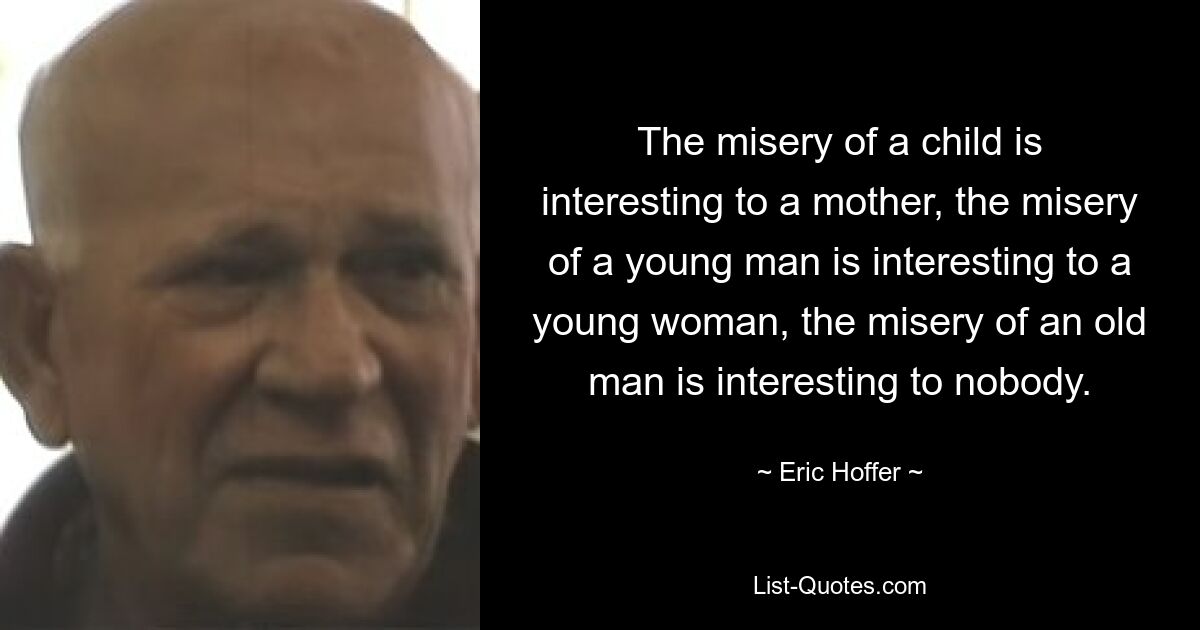 The misery of a child is interesting to a mother, the misery of a young man is interesting to a young woman, the misery of an old man is interesting to nobody.

~ Eric Hoffer ~

List-Quotes.com